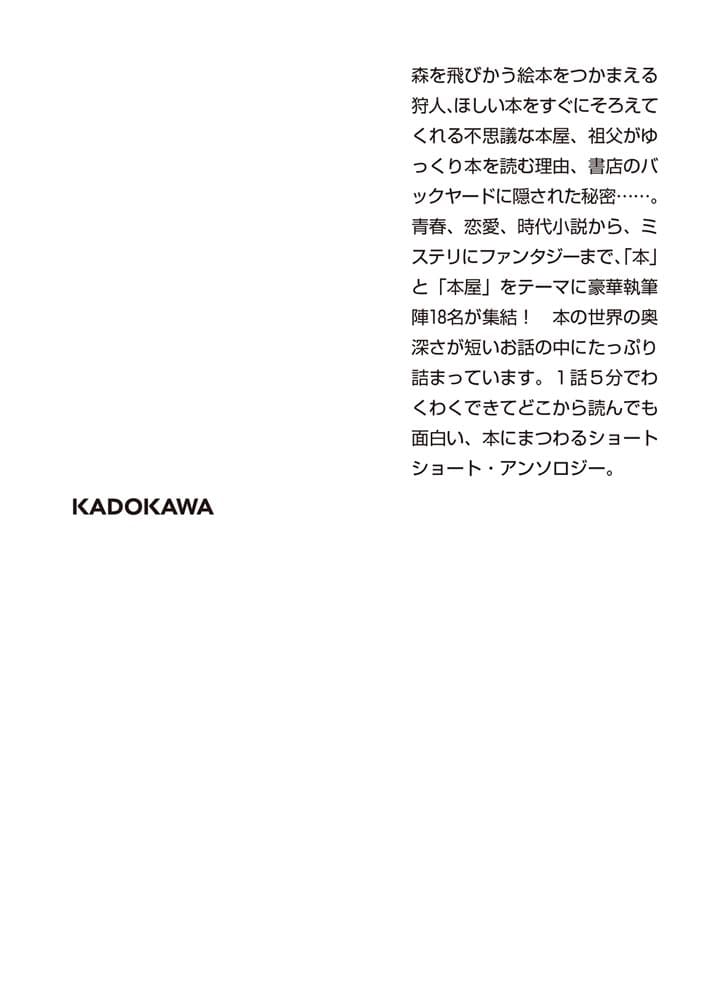 森を飛びかう絵本をつかまえる狩人、ほしい本をすぐにそろえてくれる不思議な本屋、祖父がゆっくり本を読む理由、書店のバックヤードに隠された秘密……。青春、恋愛、時代小説から、ミステリにファンタジーまで、「本」と「本屋」をテーマに豪華執筆陣18名が集結！ 本の世界の奥深さが短いお話の中にたっぷり詰まっています。1話5分でわくわくできてどこから読んでも面白い、本にまつわるショートショート・アンソロジー。

KADOKAWA